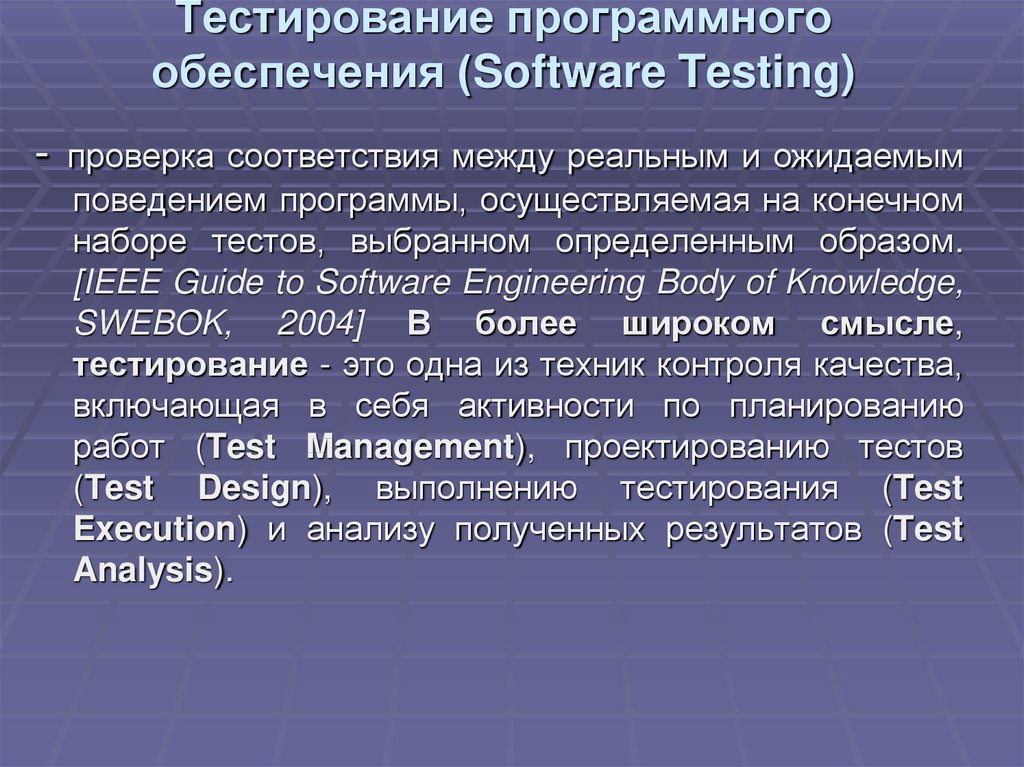 Тестирование программного обеспечения (Software Testing)

- проверка соответствия между реальным и ожидаемым поведением программы, осуществляемая на конечном наборе тестов, выбранном определенным образом. [IEEE Guide to Software Engineering Body of Knowledge, SWEBOK, 2004] В более широком смысле, тестирование - это одна из техник контроля качества, включающая в себя активности по планированию работ (Test Management), проектированию тестов (Test Design), выполнению тестирования (Test Execution) и анализу полученных результатов (Test Analysis).